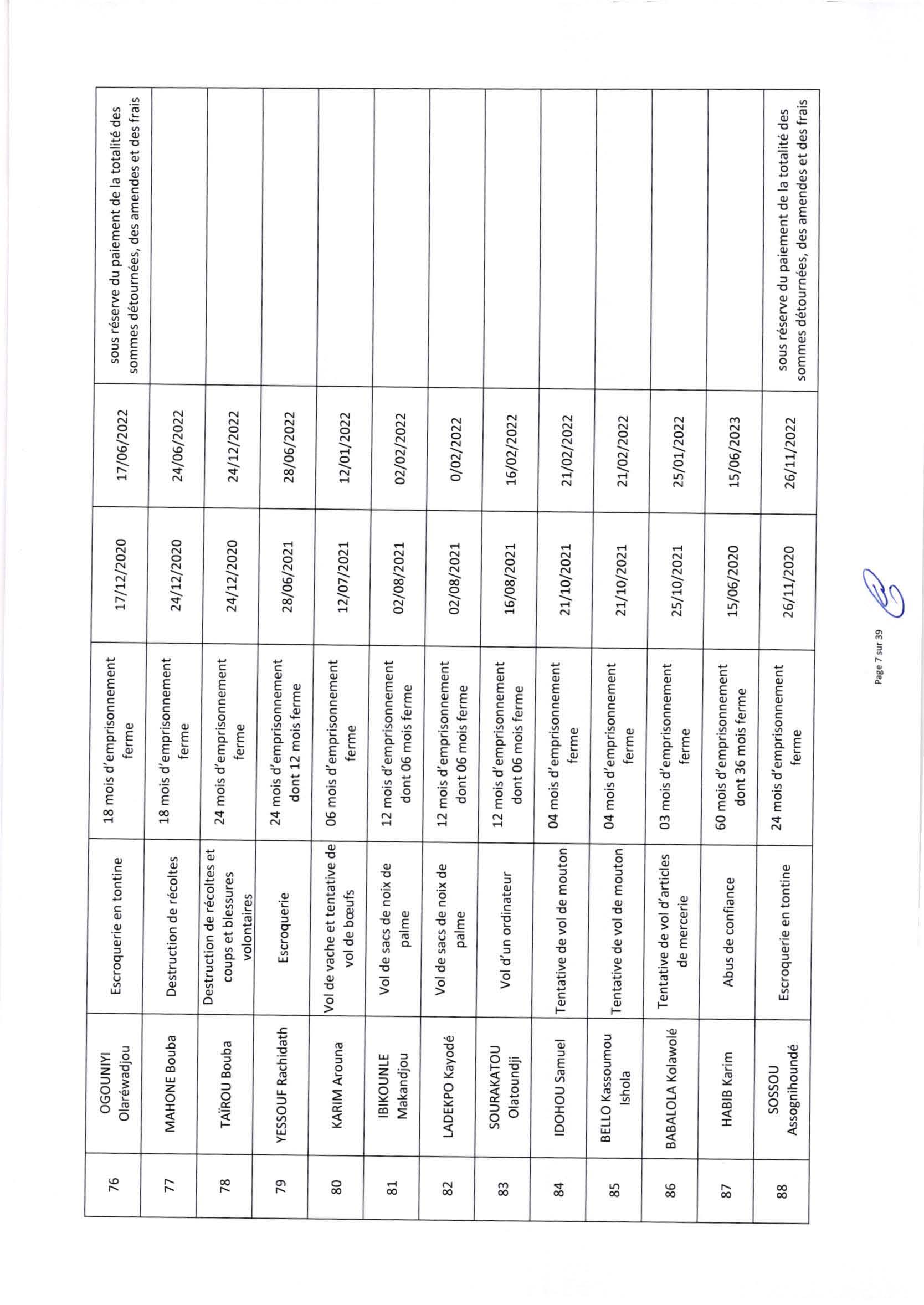 | 76 | OGOUNIYI Olaréwadjou | Escroquerie en tontine | 18 mois d'emprisonnement ferme | 17/12/2020 | 17/06/2022 | sous réserve du paiement de la totalité des sommes détournées, des amendes et des frais |
|---|---|---|---|---|---|---|
| 77 | MAHONE Bouba | Destruction de récoltes | 18 mois d'emprisonnement ferme | 24/12/2020 | 24/06/2022 | |
| 78 | TAÏROU Bouba | Destruction de récoltes et coups et blessures volontaires | 24 mois d'emprisonnement ferme | 24/12/2020 | 24/12/2022 | |
| 79 | YESSOUF Rachidath | Escroquerie | 24 mois d'emprisonnement dont 12 mois ferme | 28/06/2021 | 28/06/2022 | |
| 80 | KARIM Arouna | Vol de vache et tentative de vol de bœufs | 06 mois d'emprisonnement ferme | 12/07/2021 | 12/01/2022 | |
| 81 | IBIKOUNLE Makandjou | Vol de sacs de noix de palme | 12 mois d'emprisonnement dont 06 mois ferme | 02/08/2021 | 02/02/2022 | |
| 82 | LADEKPO Kayodé | Vol de sacs de noix de palme | 12 mois d'emprisonnement dont 06 mois ferme | 02/08/2021 | 0/02/2022 | |
| 83 | SOURAKATOU Olatoundji | Vol d'un ordinateur | 12 mois d'emprisonnement dont 06 mois ferme | 16/08/2021 | 16/02/2022 | |
| 84 | IDOHOU Samuel | Tentative de vol de mouton | 04 mois d'emprisonnement ferme | 21/10/2021 | 21/02/2022 | |
| 85 | BELLO Kassoumou Ishola | Tentative de vol de mouton | 04 mois d'emprisonnement ferme | 21/10/2021 | 21/02/2022 | |
| 86 | BABALOLA Kolawolé | Tentative de vol d'articles de mercerie | 03 mois d'emprisonnement ferme | 25/10/2021 | 25/01/2022 | |
| 87 | HABIB Karim | Abus de confiance | 60 mois d'emprisonnement dont 36 mois ferme | 15/06/2020 | 15/06/2023 | |
| 88 | SOSSOU Assognihoundé | Escroquerie en tontine | 24 mois d'emprisonnement ferme | 26/11/2020 | 26/11/2022 | sous réserve du paiement de la totalité des sommes détournées, des amendes et des frais |

Page 7 sur 39